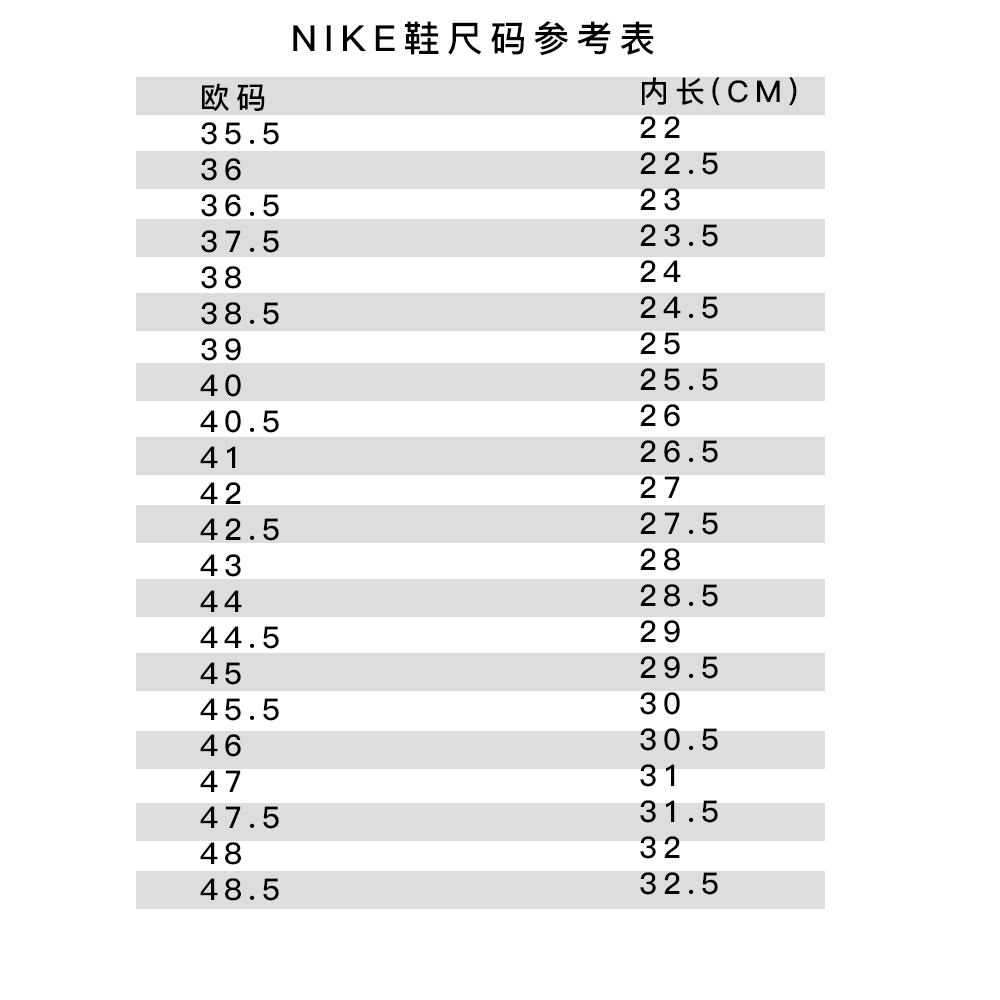 NIKE鞋尺码参考表

| 欧码 | 内长(CM) |
|---|---|
| 35.5 | 22 |
| 36 | 22.5 |
| 36.5 | 23 |
| 37.5 | 23.5 |
| 38 | 24 |
| 38.5 | 24.5 |
| 39 | 25 |
| 40 | 25.5 |
| 40.5 | 26 |
| 41 | 26.5 |
| 42 | 27 |
| 42.5 | 27.5 |
| 43 | 28 |
| 44 | 28.5 |
| 44.5 | 29 |
| 45 | 29.5 |
| 45.5 | 30 |
| 46 | 30.5 |
| 47 | 31 |
| 47.5 | 31.5 |
| 48 | 32 |
| 48.5 | 32.5 |